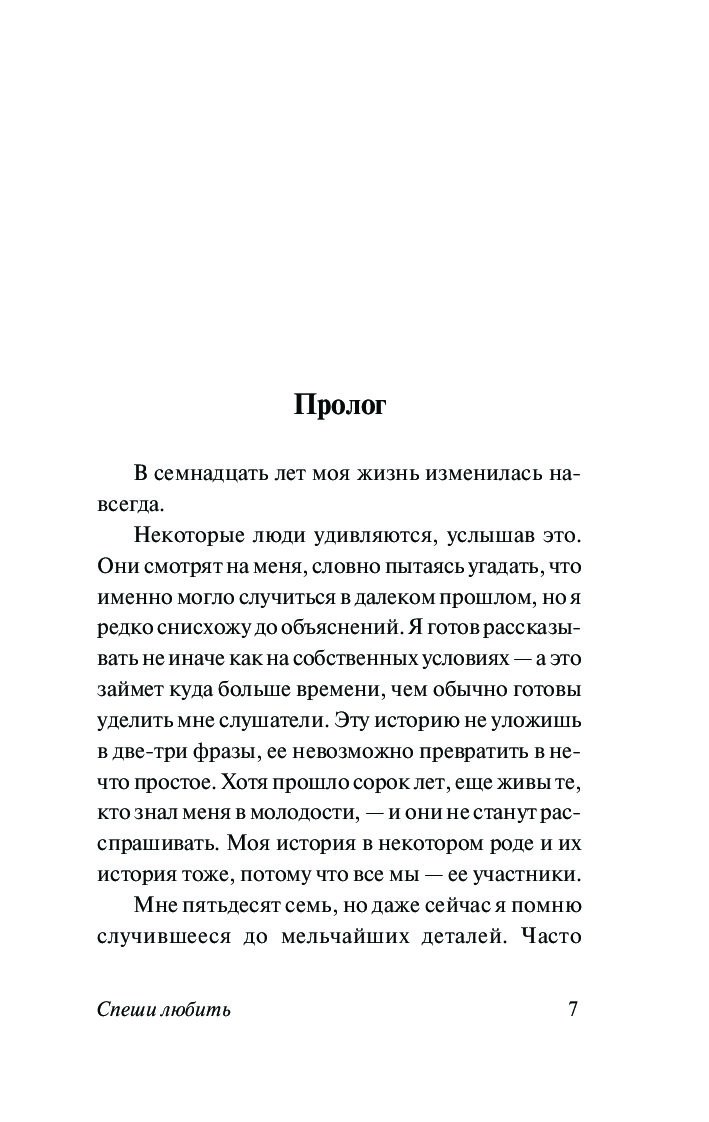 Пролог

В семнадцать лет моя жизнь изменилась навсегда.

Некоторые люди удивляются, услышав это. Они смотрят на меня, словно пытаясь угадать, что именно могло случиться в далеком прошлом, но я редко снисхожу до объяснений. Я готов рассказывать не иначе как на собственных условиях — а это займет куда больше времени, чем обычно готовы уделить мне слушатели. Эту историю не уложишь в две-три фразы, ее невозможно превратить в нечто простое. Хотя прошло сорок лет, еще живы те, кто знал меня в молодости, — и они не станут расспрашивать. Моя история в некотором роде и их история тоже, потому что все мы — ее участники.

Мне пятьдесят семь, но даже сейчас я помню случившееся до мельчайших деталей. Часто

Спеши любить

7